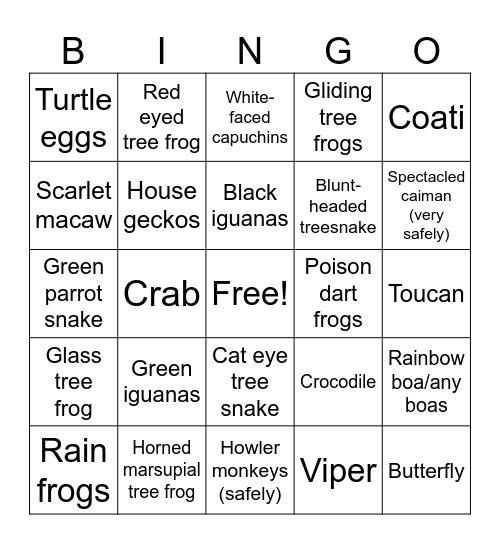 | B | I | N | G | O |
|---|---|---|---|---|
| Turtle eggs | Red eyed tree frog | White-faced capuchins | Gliding tree frogs | Coati |
| Scarlet macaw | House geckos | Black iguanas | Blunt-headed treesnake | Spectacled caiman (very safely) |
| Green parrot snake | Crab | Free! | Poison dart frogs | Toucan |
| Glass tree frog | Green iguanas | Cat eye tree snake | Crocodile | Rainbow boa/any boas |
| Rain frogs | Horned marsupial tree frog | Howler monkeys (safely) | Viper | Butterfly |